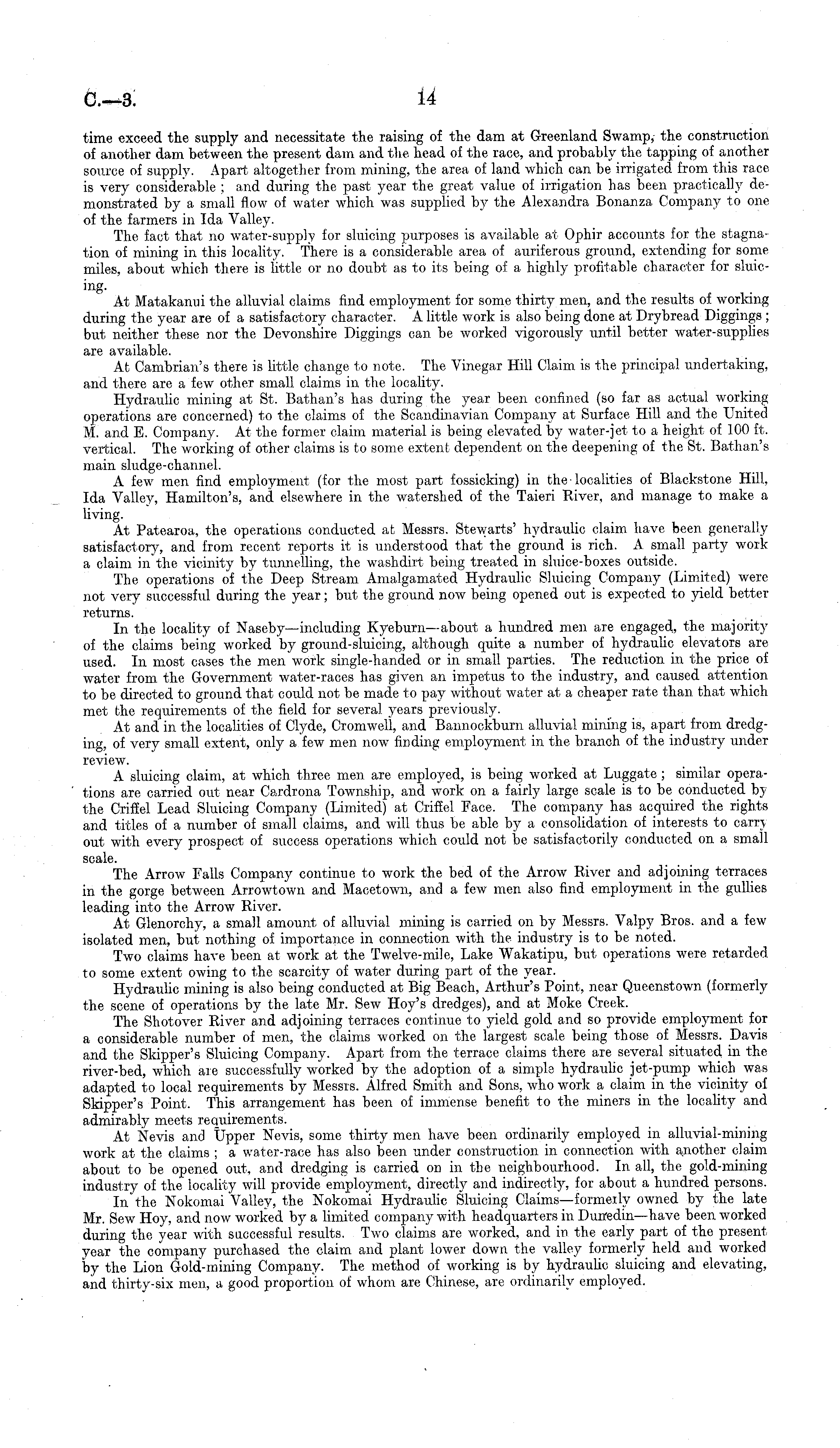 C.—3. 14

time exceed the supply and necessitate the raising of the dam at Greenland Swamp, the construction of another dam between the present dam and the head of the race, and probably the tapping of another source of supply. Apart altogether from mining, the area of land which can be irrigated from this race is very considerable; and during the past year the great value of irrigation has been practically demonstrated by a small flow of water which was supplied by the Alexandra Bonanza Company to one of the farmers in Ida Valley.

The fact that no water-supply for sluicing purposes is available at Ophir accounts for the stagnation of mining in this locality. There is a considerable area of auriferous ground, extending for some miles, about which there is little or no doubt as to its being of a highly profitable character for sluicing.

At Matakanui the alluvial claims find employment for some thirty men, and the results of working during the year are of a satisfactory character. A little work is also being done at Drybread Diggings; but neither these nor the Devonshire Diggings can be worked vigorously until better water-supplies are available.

At Cambrian's there is little change to note. The Vinegar Hill Claim is the principal undertaking, and there are a few other small claims in the locality.

Hydraulic mining at St. Bathan's has during the year been confined (so far as actual working operations are concerned) to the claims of the Scandinavian Company at Surface Hill and the United M. and E. Company. At the former claim material is being elevated by water-jet to a height of 100 ft. vertical. The working of other claims is to some extent dependent on the deepening of the St. Bathan's main sludge-channel.

A few men find employment (for the most part fossicking) in the localities of Blackstone Hill, Ida Valley, Hamilton's, and elsewhere in the watershed of the Taieri River, and manage to make a living.

At Patearoa, the operations conducted at Messrs. Stewarts' hydraulic claim have been generally satisfactory, and from recent reports it is understood that the ground is rich. A small party work a claim in the vicinity by tunnelling, the washdirt being treated in sluice-boxes outside.

The operations of the Deep Stream Amalgamated Hydraulic Sluicing Company (Limited) were not very successful during the year; but the ground now being opened out is expected to yield better returns.

In the locality of Naseby—including Kyeburn—about a hundred men are engaged, the majority of the claims being worked by ground-sluicing, although quite a number of hydraulic elevators are used. In most cases the men work single-handed or in small parties. The reduction in the price of water from the Government water-races has given an impetus to the industry, and caused attention to be directed to ground that could not be made to pay without water at a cheaper rate than that which met the requirements of the field for several years previously.

At and in the localities of Clyde, Cromwell, and Bannockburn alluvial mining is, apart from dredging, of very small extent, only a few men now finding employment in the branch of the industry under review.

A sluicing claim, at which three men are employed, is being worked at Luggate; similar operations are carried out near Cardrona Township, and work on a fairly large scale is to be conducted by the Criffel Lead Sluicing Company (Limited) at Criffel Face. The company has acquired the rights and titles of a number of small claims, and will thus be able by a consolidation of interests to carry out with every prospect of success operations which could not be satisfactorily conducted on a small scale.

The Arrow Falls Company continue to work the bed of the Arrow River and adjoining terraces in the gorge between Arrowtown and Macetown, and a few men also find employment in the gullies leading into the Arrow River.

At Glenorchy, a small amount of alluvial mining is carried on by Messrs. Valpy Bros. and a few isolated men, but nothing of importance in connection with the industry is to be noted.

Two claims have been at work at the Twelve-mile, Lake Wakatipu, but operations were retarded to some extent owing to the scarcity of water during part of the year.

Hydraulic mining is also being conducted at Big Beach, Arthur's Point, near Queenstown (formerly the scene of operations by the late Mr. Sew Hoy's dredges), and at Moke Creek.

The Shotover River and adjoining terraces continue to yield gold and so provide employment for a considerable number of men, the claims worked on the largest scale being those of Messrs. Davis and the Skipper's Sluicing Company. Apart from the terrace claims there are several situated in the river-bed, which are successfully worked by the adoption of a simple hydraulic jet-pump which was adapted to local requirements by Messrs. Alfred Smith and Sons, who work a claim in the vicinity of Skipper's Point. This arrangement has been of immense benefit to the miners in the locality and admirably meets requirements.

At Nevis and Upper Nevis, some thirty men have been ordinarily employed in alluvial-mining work at the claims; a water-race has also been under construction in connection with another claim about to be opened out, and dredging is carried on in the neighbourhood. In all, the gold-mining industry of the locality will provide employment, directly and indirectly, for about a hundred persons.

In the Nokomai Valley, the Nokomai Hydraulic Sluicing Claims—formerly owned by the late Mr. Sew Hoy, and now worked by a limited company with headquarters in Dunedin—have been worked during the year with successful results. Two claims are worked, and in the early part of the present year the company purchased the claim and plant lower down the valley formerly held and worked by the Lion Gold-mining Company. The method of working is by hydraulic sluicing and elevating, and thirty-six men, a good proportion of whom are Chinese, are ordinarily employed.